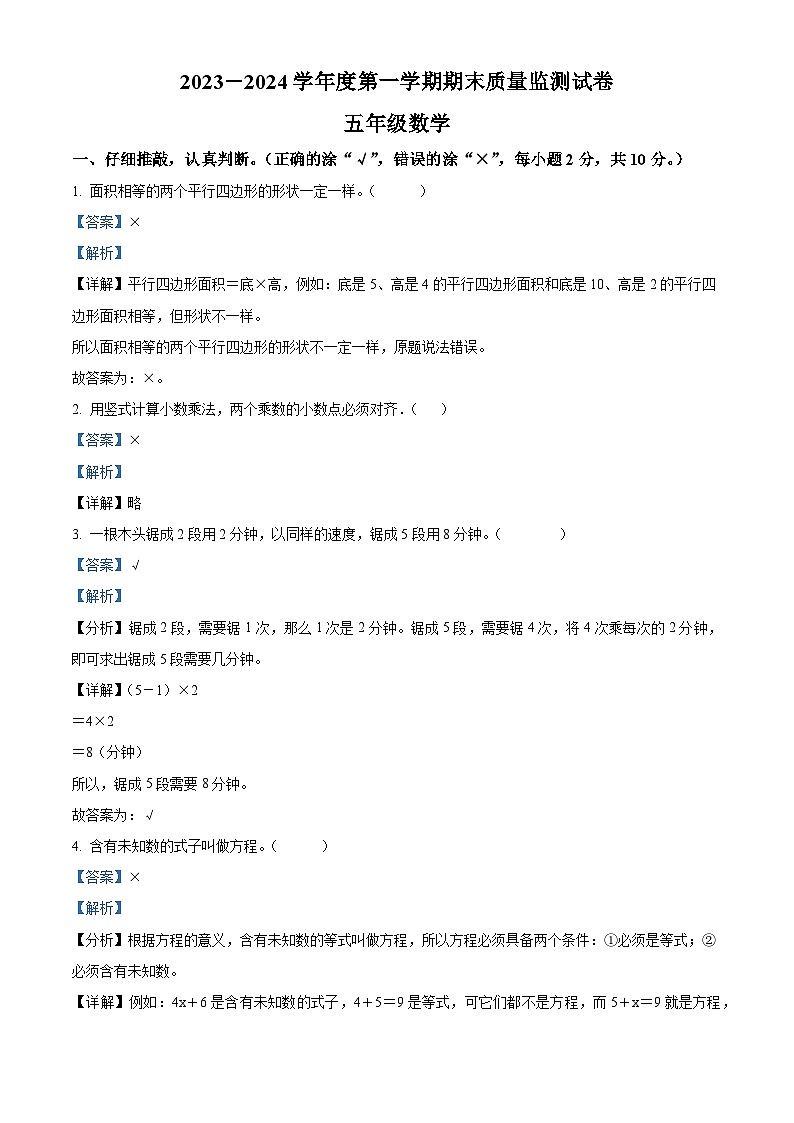 2023－2024 学年度第一学期期末质量监测试卷

五年级数学

一、仔细推敲，认真判断。（正确的涂“√”，错误的涂“×”，每小题 2 分，共 10 分。）

1. 面积相等的两个平行四边形的形状一定一样。（　　）

【答案】×

【解析】

【详解】平行四边形面积＝底×高，例如：底是 5、高是 4 的平行四边形面积和底是 10、高是 2 的平行四边形面积相等，但形状不一样。

所以面积相等的两个平行四边形的形状不一定一样，原题说法错误。

故答案为：×。

2. 用竖式计算小数乘法，两个乘数的小数点必须对齐．（　　）

【答案】×

【解析】

【详解】略

3. 一根木头锯成 2 段用 2 分钟，以同样的速度，锯成 5 段用 8 分钟。（　　）

【答案】√

【解析】

【分析】锯成 2 段，需要锯 1 次，那么 1 次是 2 分钟。锯成 5 段，需要锯 4 次，将 4 次乘每次的 2 分钟，即可求出锯成 5 段需要几分钟。

【详解】（5－1）×2

＝4×2

＝8（分钟）

所以，锯成 5 段需要 8 分钟。

故答案为：√

4. 含有未知数的式子叫做方程。（　　）

【答案】×

【解析】

【分析】根据方程的意义，含有未知数的等式叫做方程，所以方程必须具备两个条件：①必须是等式；②必须含有未知数。

【详解】例如：4x＋6 是含有未知数的式子，4＋5＝9 是等式，可它们都不是方程，而 5＋x＝9 就是方程，